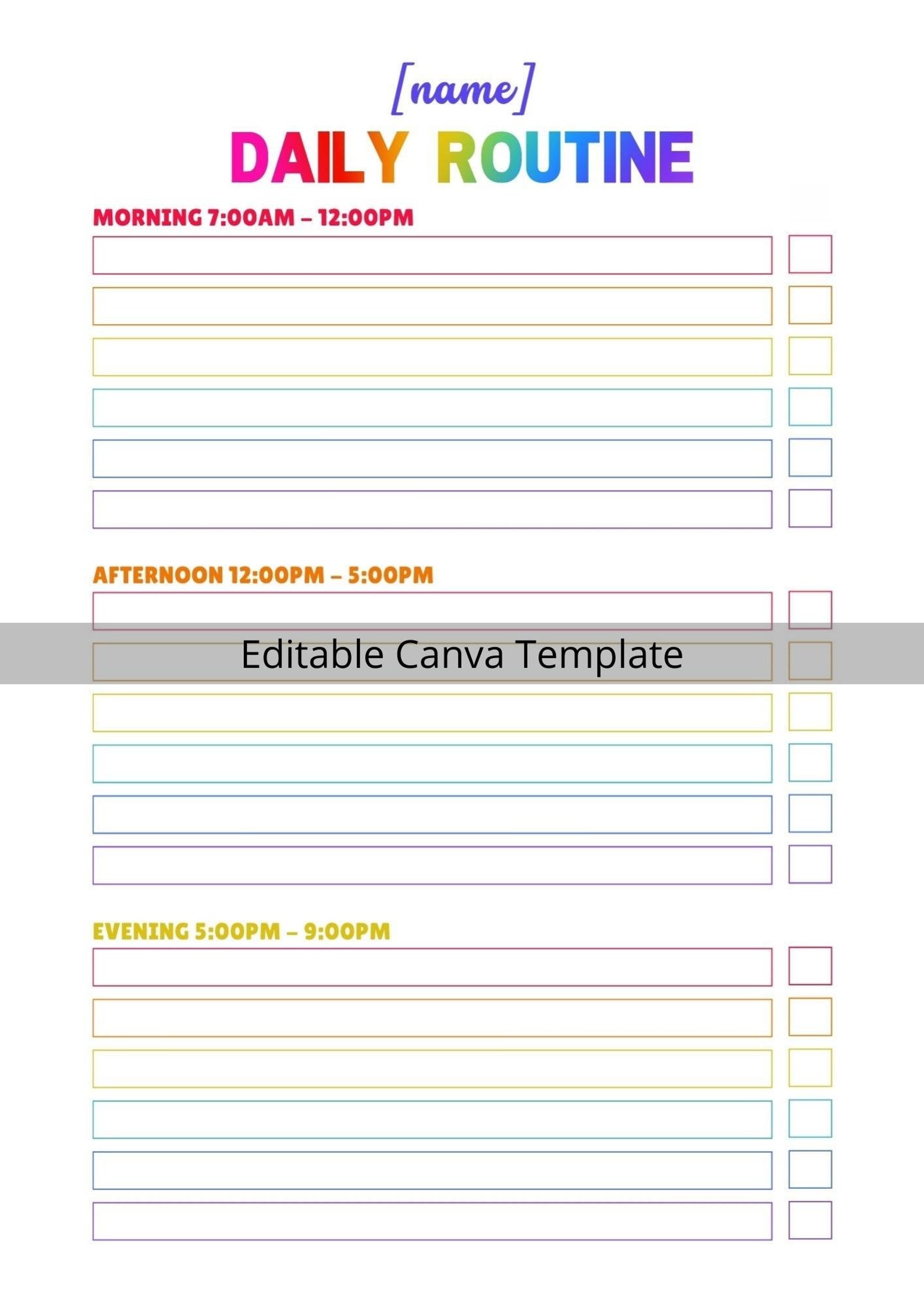 [name]

DAILY ROUTINE

MORNING 7:00AM – 12:00PM

AFTERNOON 12:00PM – 5:00PM

Editable Canva Template

EVENING 5:00PM – 9:00PM